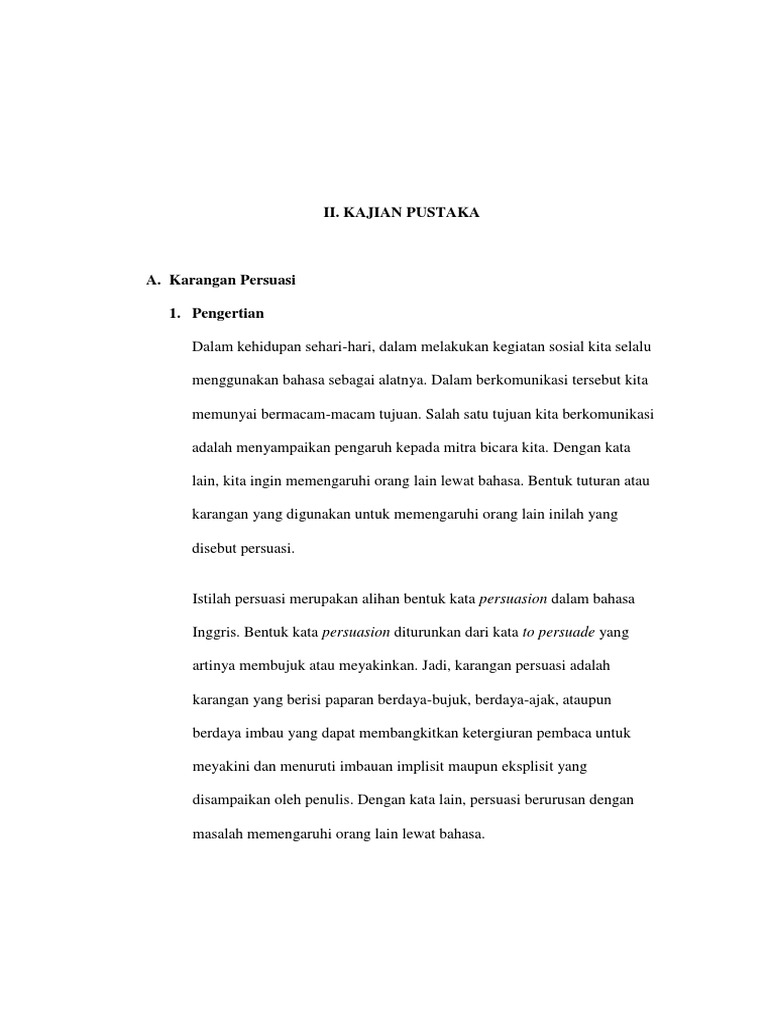 II. KAJIAN PUSTAKA

A. Karangan Persuasi

1. Pengertian

Dalam kehidupan sehari-hari, dalam melakukan kegiatan sosial kita selalu menggunakan bahasa sebagai alatnya. Dalam berkomunikasi tersebut kita memunyai bermacam-macam tujuan. Salah satu tujuan kita berkomunikasi adalah menyampaikan pengaruh kepada mitra bicara kita. Dengan kata lain, kita ingin memengaruhi orang lain lewat bahasa. Bentuk tuturan atau karangan yang digunakan untuk memengaruhi orang lain inilah yang disebut persuasi.

Istilah persuasi merupakan alihan bentuk kata persuasion dalam bahasa Inggris. Bentuk kata persuasion diturunkan dari kata to persuade yang artinya membujuk atau meyakinkan. Jadi, karangan persuasi adalah karangan yang berisi paparan berdaya-bujuk, berdaya-ajak, ataupun berdaya imbau yang dapat membangkitkan ketergiuran pembaca untuk meyakini dan menuruti imbauan implisit maupun eksplisit yang disampaikan oleh penulis. Dengan kata lain, persuasi berurusan dengan masalah memengaruhi orang lain lewat bahasa.